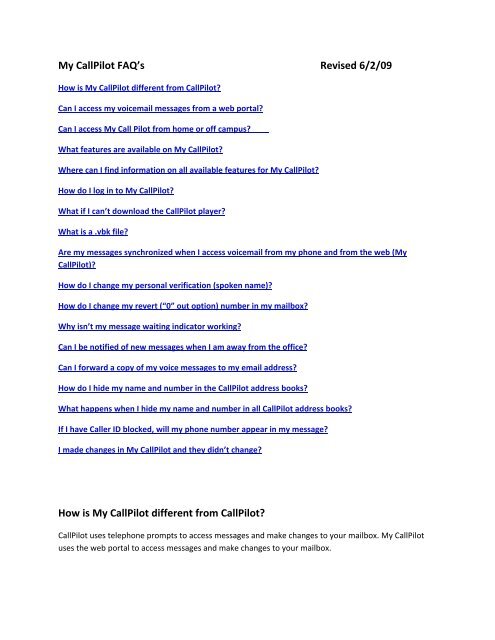 My CallPilot FAQ's Revised 6/2/09

How is My CallPilot different from CallPilot?

Can I access my voicemail messages from a web portal?

Can I access My Call Pilot from home or off campus?

What features are available on My CallPilot?

Where can I find information on all available features for My CallPilot?

How do I log in to My CallPilot?

What if I can't download the CallPilot player?

What is a .vbk file?

Are my messages synchronized when I access voicemail from my phone and from the web (My CallPilot)?

How do I change my personal verification (spoken name)?

How do I change my revert ("0" out option) number in my mailbox?

Why isn't my message waiting indicator working?

Can I be notified of new messages when I am away from the office?

Can I forward a copy of my voice messages to my email address?

How do I hide my name and number in the CallPilot address books?

What happens when I hide my name and number in all CallPilot address books?

If I have Caller ID blocked, will my phone number appear in my message?

I made changes in My CallPilot and they didn't change?

How is My CallPilot different from CallPilot?

CallPilot uses telephone prompts to access messages and make changes to your mailbox. My CallPilot uses the web portal to access messages and make changes to your mailbox.